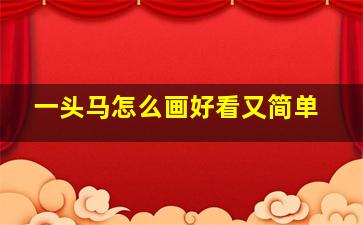 一头马怎么画好看又简单